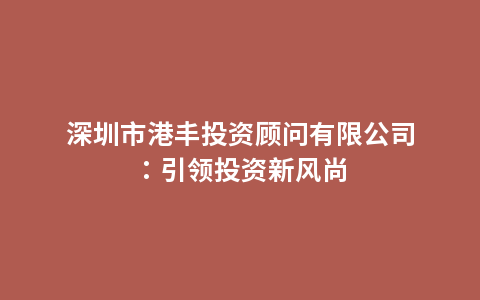 深圳市港丰投资顾问有限公司：引领投资新风尚